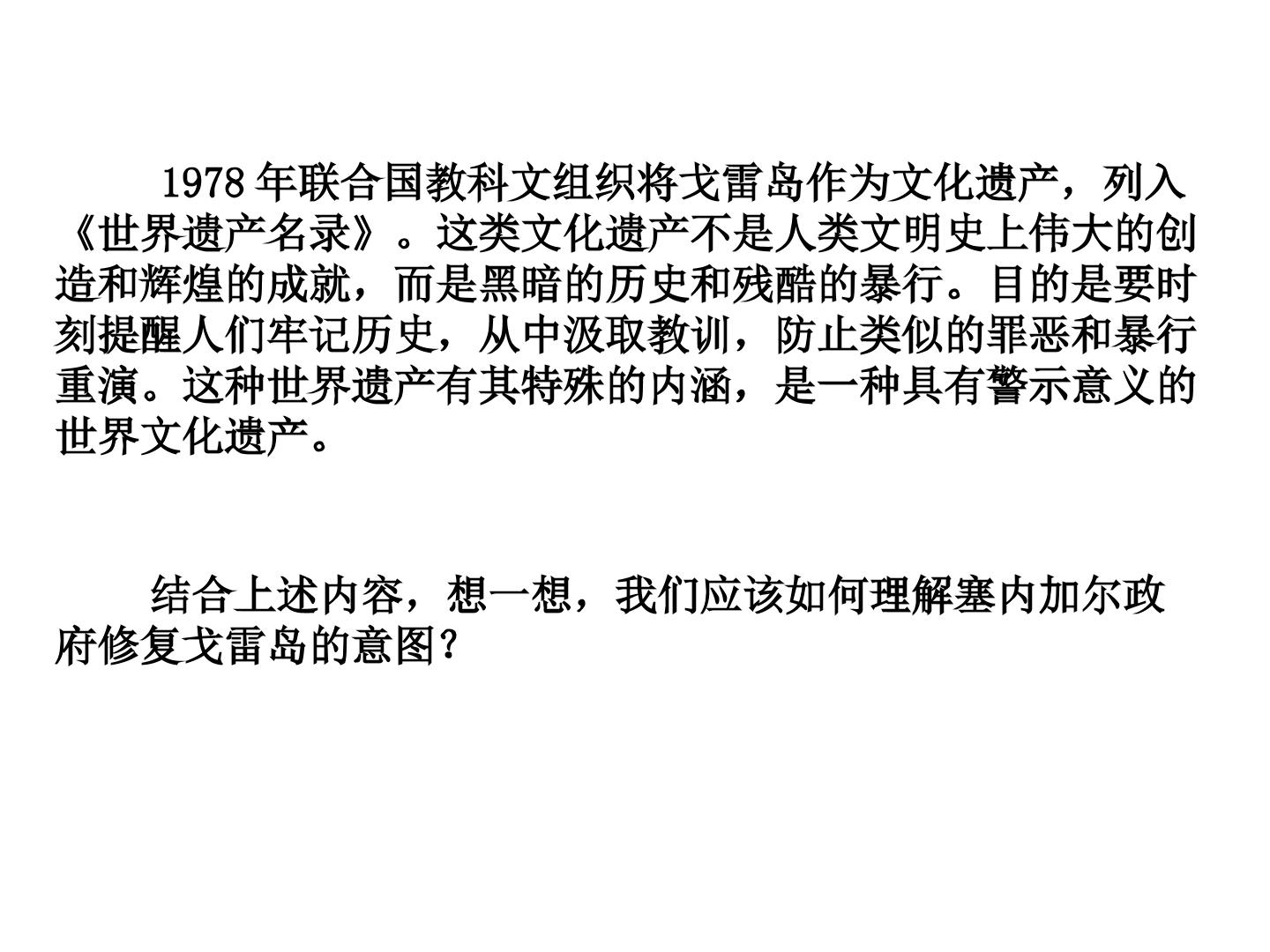 1978年联合国教科文组织将戈雷岛作为文化遗产，列入《世界遗产名录》。这类文化遗产不是人类文明史上伟大的创造和辉煌的成就，而是黑暗的历史和残酷的暴行。目的是要时刻提醒人们牢记历史，从中汲取教训，防止类似的罪恶和暴行重演。这种世界遗产有其特殊的内涵，是一种具有警示意义的世界文化遗产。

结合上述内容，想一想，我们应该如何理解塞内加尔政府修复戈雷岛的意图？